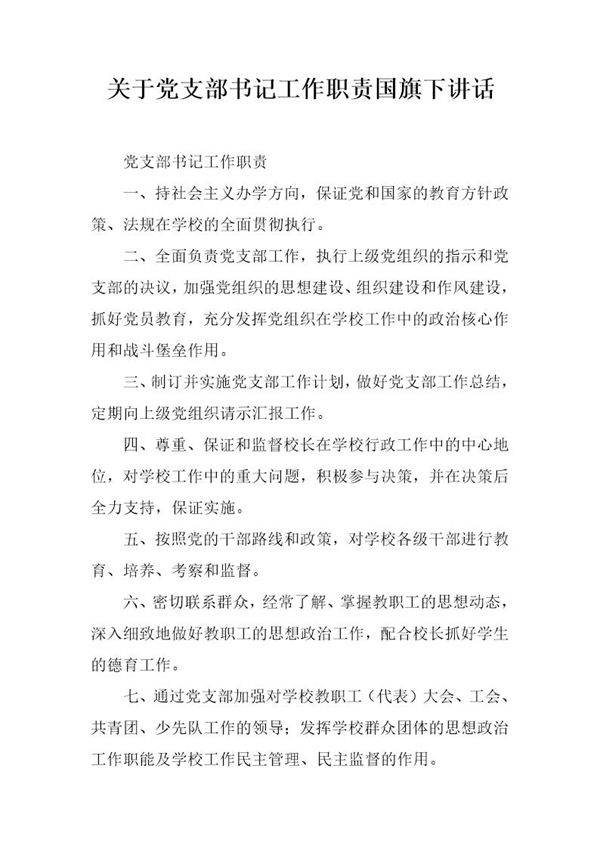 关于党支部书记工作职责国旗下讲话

党支部书记工作职责

一、持社会主义办学方向，保证党和国家的教育方针政策、法规在学校的全面贯彻执行。

二、全面负责党支部工作，执行上级党组织的指示和党支部的决议，加强党组织的思想建设、组织建设和作风建设，抓好党员教育，充分发挥党组织在学校工作中的政治核心作用和战斗堡垒作用。

三、制订并实施党支部工作计划，做好党支部工作总结，定期向上级党组织请示汇报工作。

四、尊重、保证和监督校长在学校行政工作中的中心地位，对学校工作中的重大问题，积极参与决策，并在决策后全力支持，保证实施。

五、按照党的干部路线和政策，对学校各级干部进行教育、培养、考察和监督。

六、密切联系群众，经常了解、掌握教职工的思想动态，深入细致地做好教职工的思想政治工作，配合校长抓好学生的德育工作。

七、通过党支部加强对学校教职工（代表）大会、工会、共青团、少先队工作的领导；发挥学校群众团体的思想政治工作职能及学校工作民主管理、民主监督的作用。